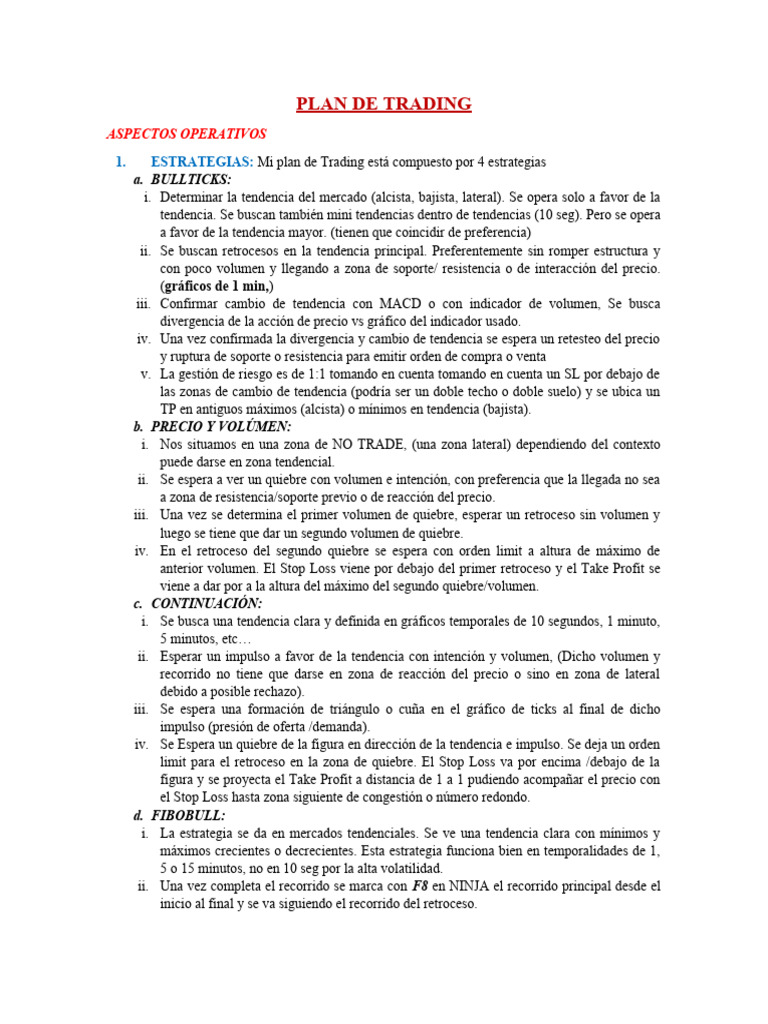 PLAN DE TRADING

ASPECTOS OPERATIVOS

1. ESTRATEGIAS: Mi plan de Trading está compuesto por 4 estrategias

a. BULLTICKS:

i. Determinar la tendencia del mercado (alcista, bajista, lateral). Se opera solo a favor de la tendencia. Se buscan también mini tendencias dentro de tendencias (10 seg). Pero se opera a favor de la tendencia mayor. (tienen que coincidir de preferencia)

ii. Se buscan retrocesos en la tendencia principal. Preferentemente sin romper estructura y con poco volumen y llegando a zona de soporte/ resistencia o de interacción del precio. (gráficos de 1 min,)

iii. Confirmar cambio de tendencia con MACD o con indicador de volumen, Se busca divergencia de la acción de precio vs gráfico del indicador usado.

iv. Una vez confirmada la divergencia y cambio de tendencia se espera un retesteo del precio y ruptura de soporte o resistencia para emitir orden de compra o venta

v. La gestión de riesgo es de 1:1 tomando en cuenta tomando en cuenta un SL por debajo de las zonas de cambio de tendencia (podría ser un doble techo o doble suelo) y se ubica un TP en antiguos máximos (alcista) o mínimos en tendencia (bajista).

b. PRECIO Y VOLÚMEN:

i. Nos situamos en una zona de NO TRADE, (una zona lateral) dependiendo del contexto puede darse en zona tendencial.

ii. Se espera a ver un quiebre con volumen e intención, con preferencia que la llegada no sea a zona de resistencia/soporte previo o de reacción del precio.

iii. Una vez se determina el primer volumen de quiebre, esperar un retroceso sin volumen y luego se tiene que dar un segundo volumen de quiebre.

iv. En el retroceso del segundo quiebre se espera con orden limit a altura de máximo de anterior volumen. El Stop Loss viene por debajo del primer retroceso y el Take Profit se viene a dar por a la altura del máximo del segundo quiebre/volumen.

c. CONTINUACIÓN:

i. Se busca una tendencia clara y definida en gráficos temporales de 10 segundos, 1 minuto, 5 minutos, etc…

ii. Esperar un impulso a favor de la tendencia con intención y volumen, (Dicho volumen y recorrido no tiene que darse en zona de reacción del precio o sino en zona de lateral debido a posible rechazo).

iii. Se espera una formación de triángulo o cuña en el gráfico de ticks al final de dicho impulso (presión de oferta /demanda).

iv. Se Espera un quiebre de la figura en dirección de la tendencia e impulso. Se deja un orden limit para el retroceso en la zona de quiebre. El Stop Loss va por encima /debajo de la figura y se proyecta el Take Profit a distancia de 1 a 1 pudiendo acompañar el precio con el Stop Loss hasta zona siguiente de congestión o número redondo.

d. FIBOBULL:

i. La estrategia se da en mercados tendenciales. Se ve una tendencia clara con mínimos y máximos crecientes o decrecientes. Esta estrategia funciona bien en temporalidades de 1, 5 o 15 minutos, no en 10 seg por la alta volatilidad.

ii. Una vez completa el recorrido se marca con F8 en NINJA el recorrido principal desde el inicio al final y se va siguiendo el recorrido del retroceso.